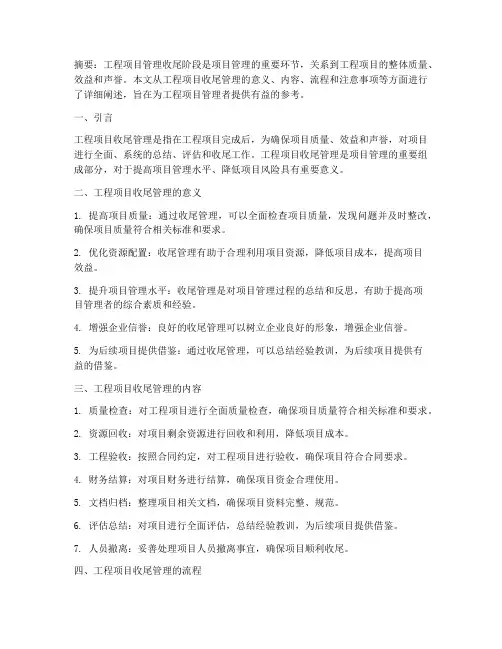 摘要：工程项目管理收尾阶段是项目管理的重要环节，关系到工程项目的整体质量、效益和声誉。本文从工程项目收尾管理的意义、内容、流程和注意事项等方面进行了详细阐述，旨在为工程项目管理者提供有益的参考。

一、引言

工程项目收尾管理是指在工程项目完成后，为确保项目质量、效益和声誉，对项目进行全面、系统的总结、评估和收尾工作。工程项目收尾管理是项目管理的重要组成部分，对于提高项目管理水平、降低项目风险具有重要意义。

二、工程项目收尾管理的意义

1. 提高项目质量：通过收尾管理，可以全面检查项目质量，发现问题并及时整改，确保项目质量符合相关标准和要求。

2. 优化资源配置：收尾管理有助于合理利用项目资源，降低项目成本，提高项目效益。

3. 提升项目管理水平：收尾管理是对项目管理过程的总结和反思，有助于提高项目管理者的综合素质和经验。

4. 增强企业信誉：良好的收尾管理可以树立企业良好的形象，增强企业信誉。

5. 为后续项目提供借鉴：通过收尾管理，可以总结经验教训，为后续项目提供有益的借鉴。

三、工程项目收尾管理的内容

1. 质量检查：对工程项目进行全面质量检查，确保项目质量符合相关标准和要求。

2. 资源回收：对项目剩余资源进行回收和利用，降低项目成本。

3. 工程验收：按照合同约定，对工程项目进行验收，确保项目符合合同要求。

4. 财务结算：对项目财务进行结算，确保项目资金合理使用。

5. 文档归档：整理项目相关文档，确保项目资料完整、规范。

6. 评估总结：对项目进行全面评估，总结经验教训，为后续项目提供借鉴。

7. 人员撤离：妥善处理项目人员撤离事宜，确保项目顺利收尾。

四、工程项目收尾管理的流程